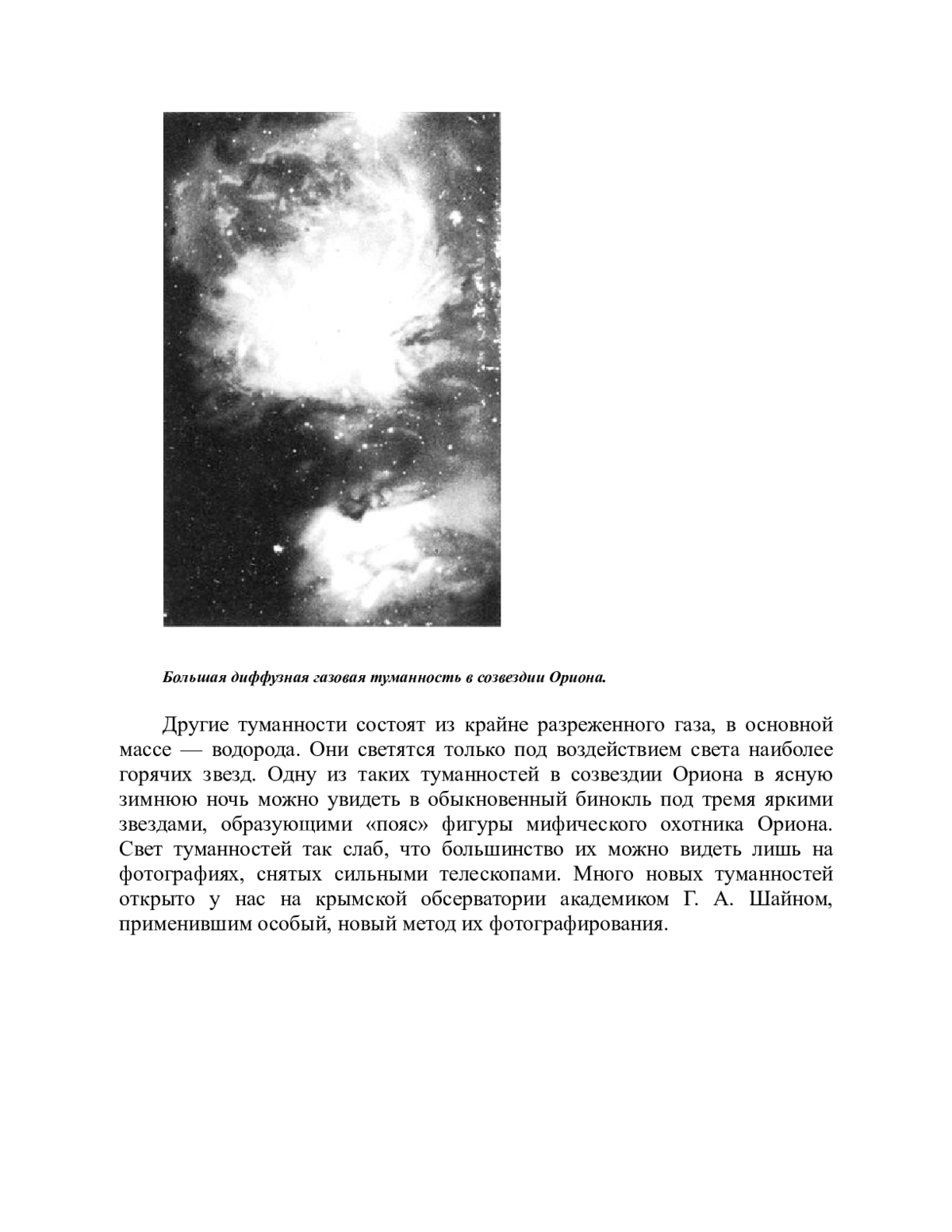 Большая диффузная газовая туманность в созвездии Ориона.

Другие туманности состоят из крайне разреженного газа, в основной массе — водорода. Они светятся только под воздействием света наиболее горячих звезд. Одну из таких туманностей в созвездии Ориона в ясную зимнюю ночь можно увидеть в обыкновенный бинокль под тремя яркими звездами, образующими «пояс» фигуры мифического охотника Ориона. Свет туманностей так слаб, что большинство их можно видеть лишь на фотографиях, снятых сильными телескопами. Много новых туманностей открыто у нас на крымской обсерватории академиком Г. А. Шайном, применившим особый, новый метод их фотографирования.